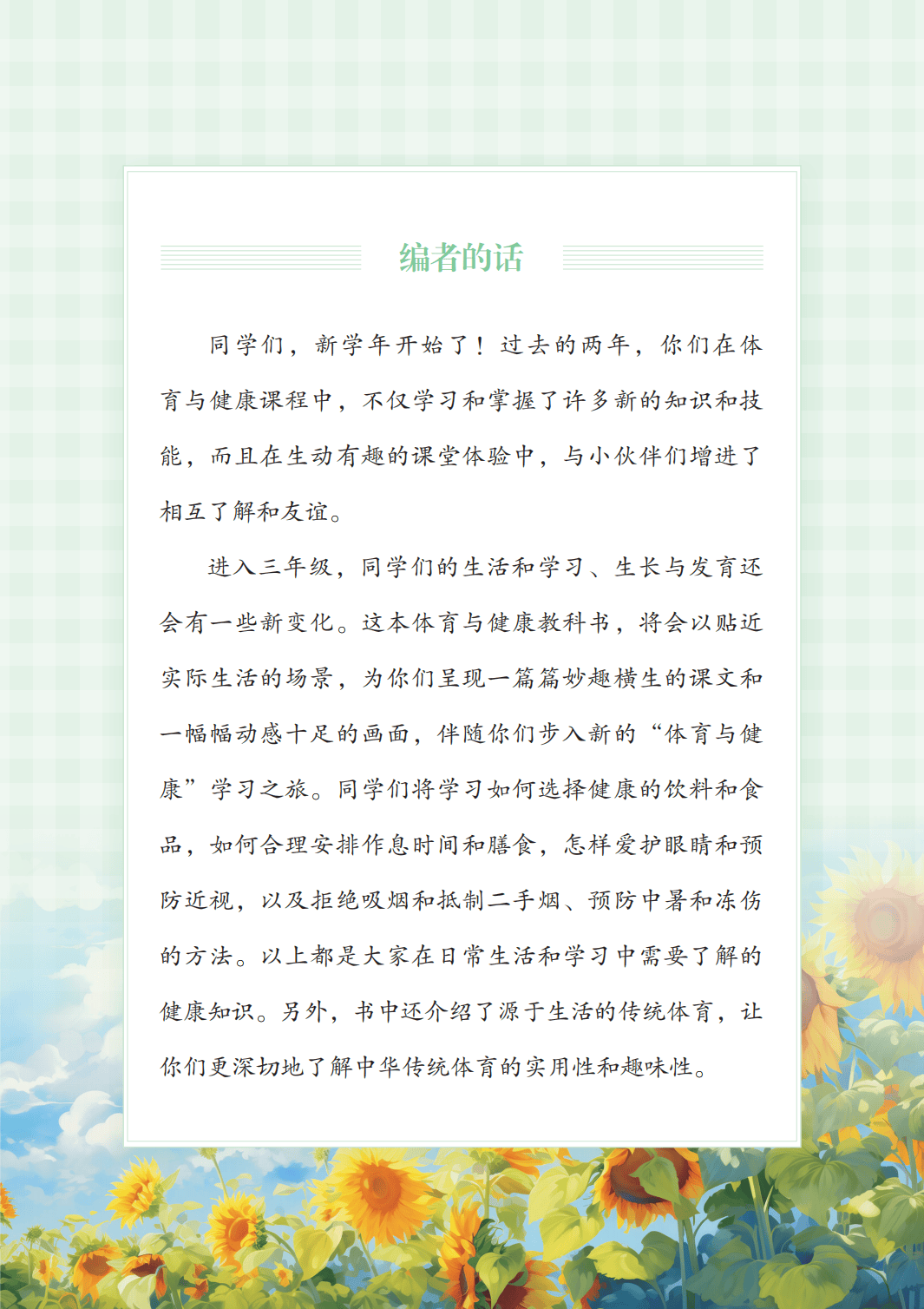 编者的话

同学们，新学年开始了！过去的两年，你们在体育与健康课程中，不仅学习和掌握了许多新的知识和技能，而且在生动有趣的课堂体验中，与小伙伴们增进了相互了解和友谊。

进入三年级，同学们的生活和学习、生长与发育还会有一些新变化。这本体育与健康教科书，将会以贴近实际生活的场景，为你们呈现一篇篇妙趣横生的课文和一幅幅动感十足的画面，伴随你们步入新的“体育与健康”学习之旅。同学们将学习如何选择健康的饮料和食品，如何合理安排作息时间和膳食，怎样爱护眼睛和预防近视，以及拒绝吸烟和抵制二手烟、预防中暑和冻伤的方法。以上都是大家在日常生活和学习中需要了解的健康知识。另外，书中还介绍了源于生活的传统体育，让你们更深切地了解中华传统体育的实用性和趣味性。